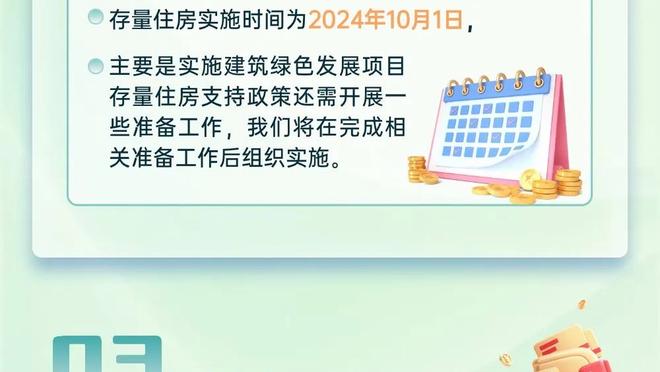 存量住房实施时间为2024年10月1日，

主要是实施建筑绿色发展项目存量住房支持政策还需开展一些准备工作，我们将在完成相关准备工作后组织实施。

03